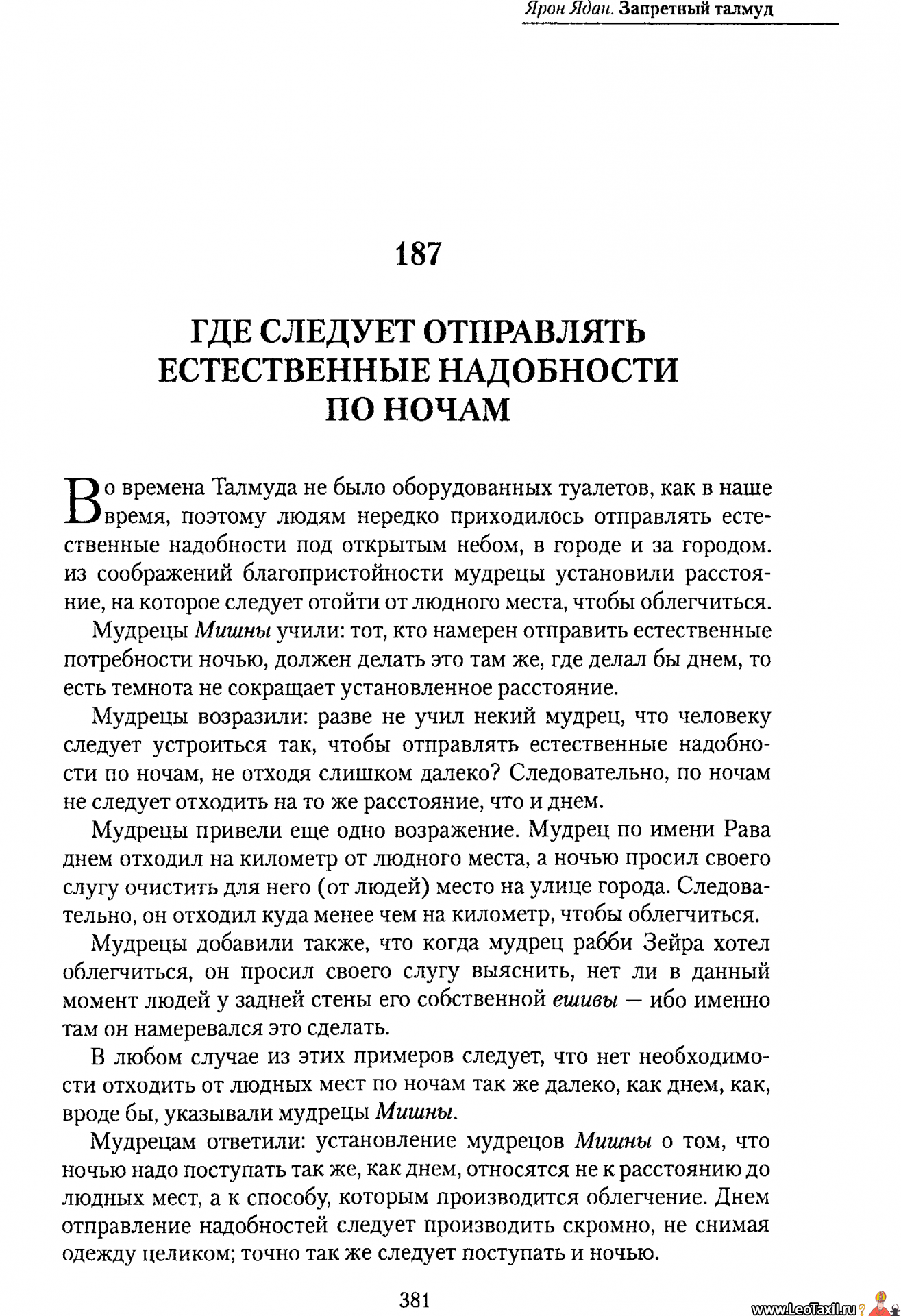 Ярон Ядан. Запретный талмуд

187

ГДЕ СЛЕДУЕТ ОТПРАВЛЯТЬ ЕСТЕСТВЕННЫЕ НАДОБНОСТИ ПО НОЧАМ

Во времена Талмуда не было оборудованных туалетов, как в наше время, поэтому людям нередко приходилось отправлять естественные надобности под открытым небом, в городе и за городом. из соображений благопристойности мудрецы установили расстояние, на которое следует отойти от людного места, чтобы облегчиться.

Мудрецы Мишны учили: тот, кто намерен отправить естественные потребности ночью, должен делать это там же, где делал бы днем, то есть темнота не сокращает установленное расстояние.

Мудрецы возразили: разве не учил некий мудрец, что человеку следует устроиться так, чтобы отправлять естественные надобности по ночам, не отходя слишком далеко? Следовательно, по ночам не следует отходить на то же расстояние, что и днем.

Мудрецы привели еще одно возражение. Мудрец по имени Рава днем отходил на километр от людного места, а ночью просил своего слугу очистить для него (от людей) место на улице города. Следовательно, он отходил куда менее чем на километр, чтобы облегчиться.

Мудрецы добавили также, что когда мудрец рабби Зейра хотел облегчиться, он просил своего слугу выяснить, нет ли в данный момент людей у задней стены его собственной ешивы — ибо именно там он намеревался это сделать.

В любом случае из этих примеров следует, что нет необходимости отходить от людных мест по ночам так же далеко, как днем, как, вроде бы, указывали мудрецы Мишны.

Мудрецам ответили: установление мудрецов Мишны о том, что ночью надо поступать так же, как днем, относятся не к расстоянию до людных мест, а к способу, которым производится облегчение. Днем отправление надобностей следует производить скромно, не снимая одежду целиком; точно так же следует поступать и ночью.

381

www.LeoTaxil.ru